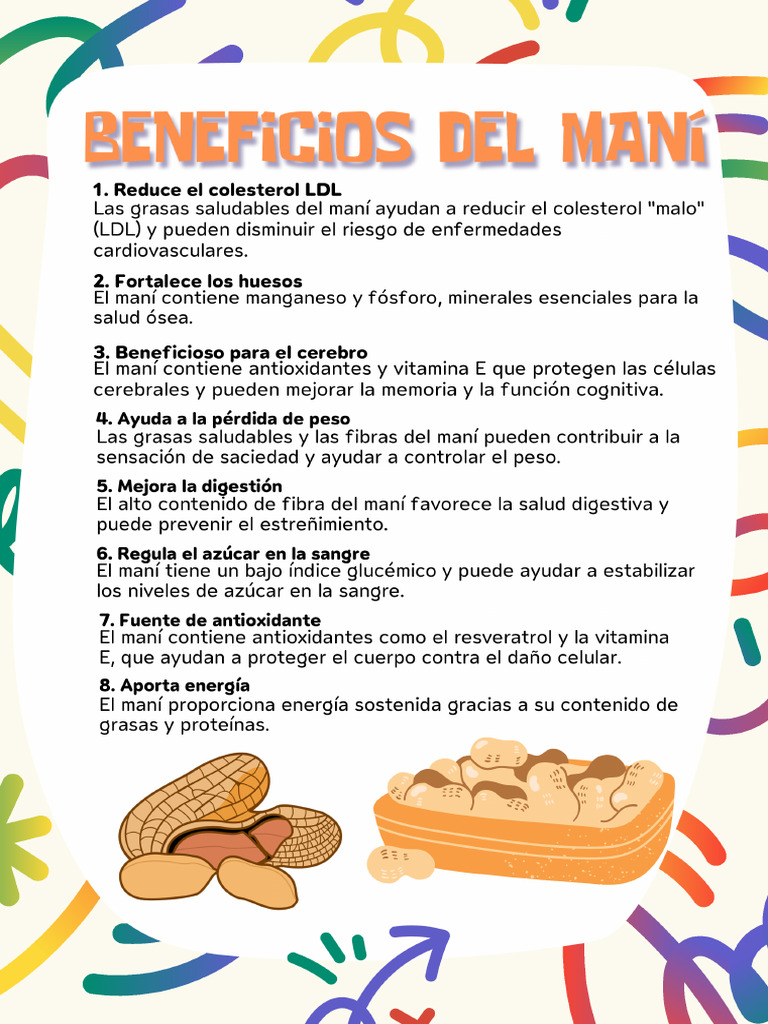 BENEFICIOS DEL MANÍ

1. Reduce el colesterol LDL
Las grasas saludables del maní ayudan a reducir el colesterol "malo" (LDL) y pueden disminuir el riesgo de enfermedades cardiovasculares.

2. Fortalece los huesos
El maní contiene manganeso y fósforo, minerales esenciales para la salud ósea.

3. Beneficioso para el cerebro
El maní contiene antioxidantes y vitamina E que protegen las células cerebrales y pueden mejorar la memoria y la función cognitiva.

4. Ayuda a la pérdida de peso
Las grasas saludables y las fibras del maní pueden contribuir a la sensación de saciedad y ayudar a controlar el peso.

5. Mejora la digestión
El alto contenido de fibra del maní favorece la salud digestiva y puede prevenir el estreñimiento.

6. Regula el azúcar en la sangre
El maní tiene un bajo índice glucémico y puede ayudar a estabilizar los niveles de azúcar en la sangre.

7. Fuente de antioxidante
El maní contiene antioxidantes como el resveratrol y la vitamina E, que ayudan a proteger el cuerpo contra el daño celular.

8. Aporta energía
El maní proporciona energía sostenida gracias a su contenido de grasas y proteínas.